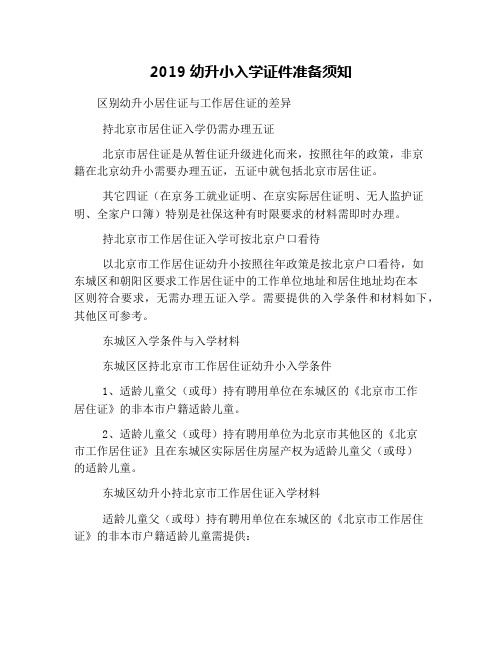 2019 幼升小入学证件准备须知

区别幼升小居住证与工作居住证的差异

持北京市居住证入学仍需办理五证

北京市居住证是从暂住证升级进化而来，按照往年的政策，非京籍在北京幼升小需要办理五证，五证中就包括北京市居住证。

其它四证（在京务工就业证明、在京实际居住证明、无人监护证明、全家户口簿）特别是社保这种有时限要求的材料需即时办理。

持北京市工作居住证入学可按北京户口看待

以北京市工作居住证幼升小按照往年政策是按北京户口看待，如东城区和朝阳区要求工作居住证中的工作单位地址和居住地址均在本区则符合要求，无需办理五证入学。需要提供的入学条件和材料如下，其他区可参考。

东城区入学条件与入学材料

东城区区持北京市工作居住证幼升小入学条件

1、适龄儿童父（或母）持有聘用单位在东城区的《北京市工作居住证》的非本市户籍适龄儿童。

2、适龄儿童父（或母）持有聘用单位为北京市其他区的《北京市工作居住证》且在东城区实际居住房屋产权为适龄儿童父（或母）的适龄儿童。

东城区幼升小持北京市工作居住证入学材料

适龄儿童父（或母）持有聘用单位在东城区的《北京市工作居住证》的非本市户籍适龄儿童需提供：